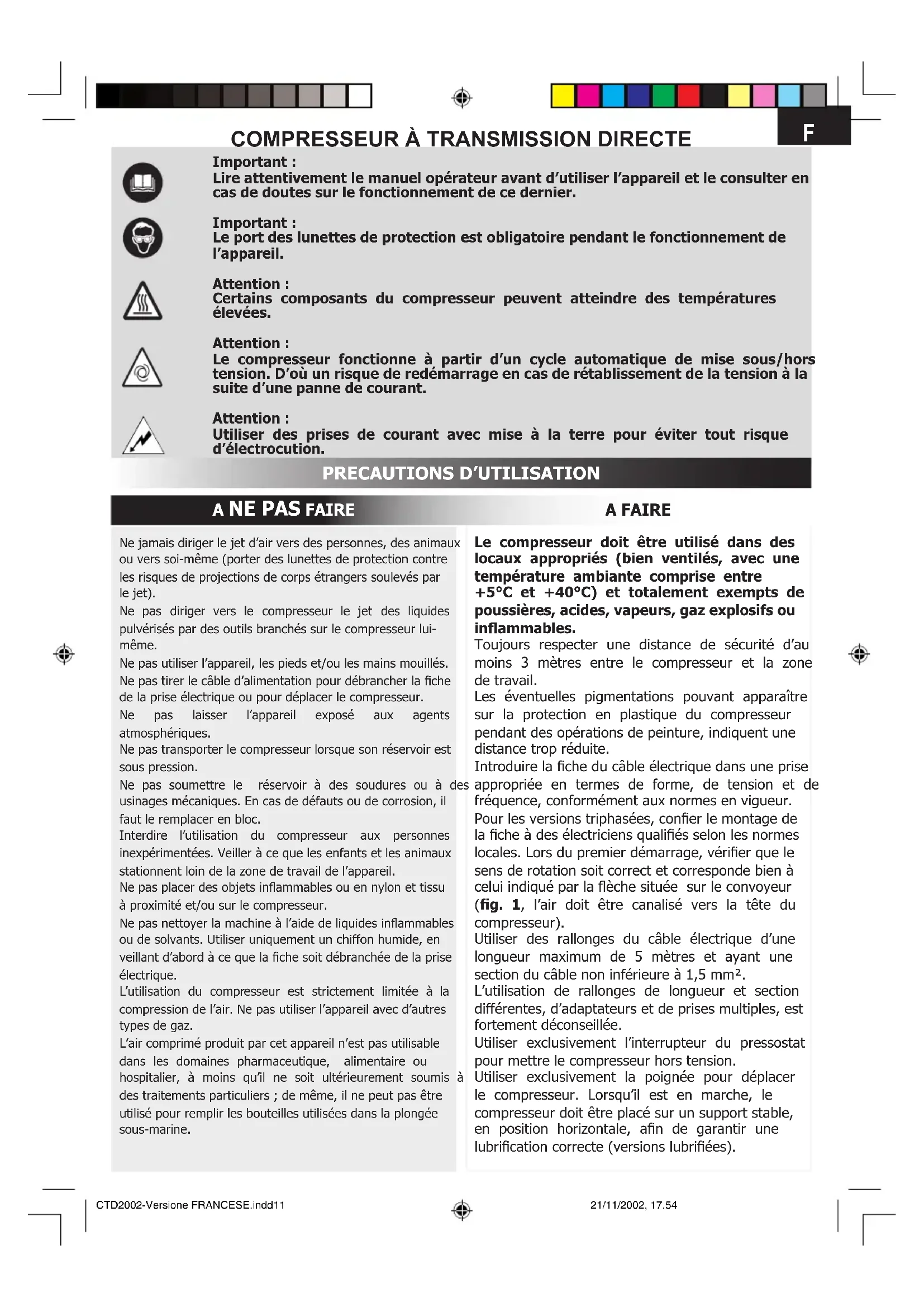 F

COMPRESSEUR À TRANSMISSION DIRECTE

Important :
Lire attentivement le manuel opérateur avant d'utiliser l'appareil et le consulter en cas de doutes sur le fonctionnement de ce dernier.

Important :
Le port des lunettes de protection est obligatoire pendant le fonctionnement de l'appareil.

Attention :
Certains composants du compresseur peuvent atteindre des températures élevées.

Attention :
Le compresseur fonctionne à partir d'un cycle automatique de mise sous/hors tension. D'où un risque de redémarrage en cas de rétablissement de la tension à la suite d'une panne de courant.

Attention :
Utiliser des prises de courant avec mise à la terre pour éviter tout risque d'électrocution.

PRECAUTIONS D'UTILISATION

A NE PAS FAIRE

Ne jamais diriger le jet d'air vers des personnes, des animaux ou vers soi-même (porter des lunettes de protection contre les risques de projections de corps étrangers soulevés par le jet).
Ne pas diriger vers le compresseur le jet des liquides pulvérisés par des outils branchés sur le compresseur lui-même.
Ne pas utiliser l'appareil, les pieds et/ou les mains mouillés.
Ne pas tirer le câble d'alimentation pour débrancher la fiche de la prise électrique ou pour déplacer le compresseur.
Ne pas laisser l'appareil exposé aux agents atmosphériques.
Ne pas transporter le compresseur lorsque son réservoir est sous pression.
Ne pas soumettre le réservoir à des soudures ou à des usinages mécaniques. En cas de défauts ou de corrosion, il faut le remplacer en bloc.
Interdire l'utilisation du compresseur aux personnes inexpérimentées. Veiller à ce que les enfants et les animaux stationnent loin de la zone de travail de l'appareil.
Ne pas placer des objets inflammables ou en nylon et tissu à proximité et/ou sur le compresseur.
Ne pas nettoyer la machine à l'aide de liquides inflammables ou de solvants. Utiliser uniquement un chiffon humide, en veillant d'abord à ce que la fiche soit débranchée de la prise électrique.
L'utilisation du compresseur est strictement limitée à la compression de l'air. Ne pas utiliser l'appareil avec d'autres types de gaz.
L'air comprimé produit par cet appareil n'est pas utilisable dans les domaines pharmaceutique, alimentaire ou hospitalier, à moins qu'il ne soit ultérieurement soumis à des traitements particuliers ; de même, il ne peut pas être utilisé pour remplir les bouteilles utilisées dans la plongée sous-marine.

A FAIRE

Le compresseur doit être utilisé dans des locaux appropriés (bien ventilés, avec une température ambiante comprise entre +5°C et +40°C) et totalement exempts de poussières, acides, vapeurs, gaz explosifs ou inflammables.
Toujours respecter une distance de sécurité d'au moins 3 mètres entre le compresseur et la zone de travail.
Les éventuelles pigmentations pouvant apparaître sur la protection en plastique du compresseur pendant des opérations de peinture, indiquent une distance trop réduite.
Introduire la fiche du câble électrique dans une prise appropriée en termes de forme, de tension et de fréquence, conformément aux normes en vigueur.
Pour les versions triphasées, confier le montage de la fiche à des électriciens qualifiés selon les normes locales. Lors du premier démarrage, vérifier que le sens de rotation soit correct et corresponde bien à celui indiqué par la flèche située sur le convoyeur (fig. 1, l'air doit être canalisé vers la tête du compresseur).
Utiliser des rallonges du câble électrique d'une longueur maximum de 5 mètres et ayant une section du câble non inférieure à 1,5 mm².
L'utilisation de rallonges de longueur et section différentes, d'adaptateurs et de prises multiples, est fortement déconseillée.
Utiliser exclusivement l'interrupteur du pressostat pour mettre le compresseur hors tension.
Utiliser exclusivement la poignée pour déplacer le compresseur. Lorsqu'il est en marche, le compresseur doit être placé sur un support stable, en position horizontale, afin de garantir une lubrification correcte (versions lubrifiées).

CTD2002-Versione FRANCESE.indd11 21/11/2002, 17.54